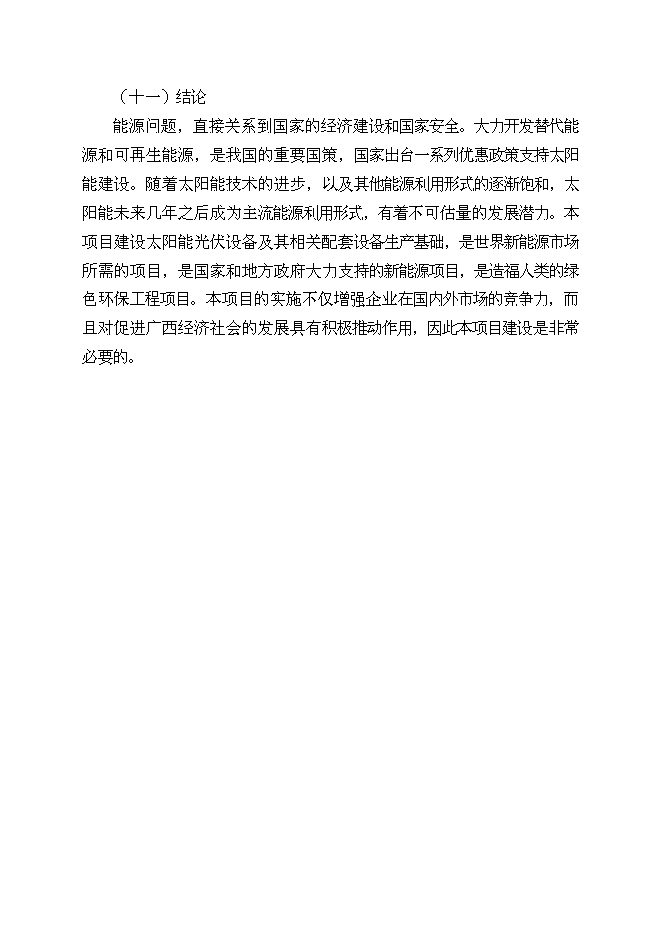 （十一）结论

能源问题，直接关系到国家的经济建设和国家安全。大力开发替代能源和可再生能源，是我国的重要国策，国家出台一系列优惠政策支持太阳能建设。随着太阳能技术的进步，以及其他能源利用形式的逐渐饱和，太阳能未来几年之后成为主流能源利用形式，有着不可估量的发展潜力。本项目建设太阳能光伏设备及其相关配套设备生产基础，是世界新能源市场所需的项目，是国家和地方政府大力支持的新能源项目，是造福人类的绿色环保工程项目。本项目的实施不仅增强企业在国内外市场的竞争力，而且对促进广西经济社会的发展具有积极推动作用，因此本项目建设是非常必要的。